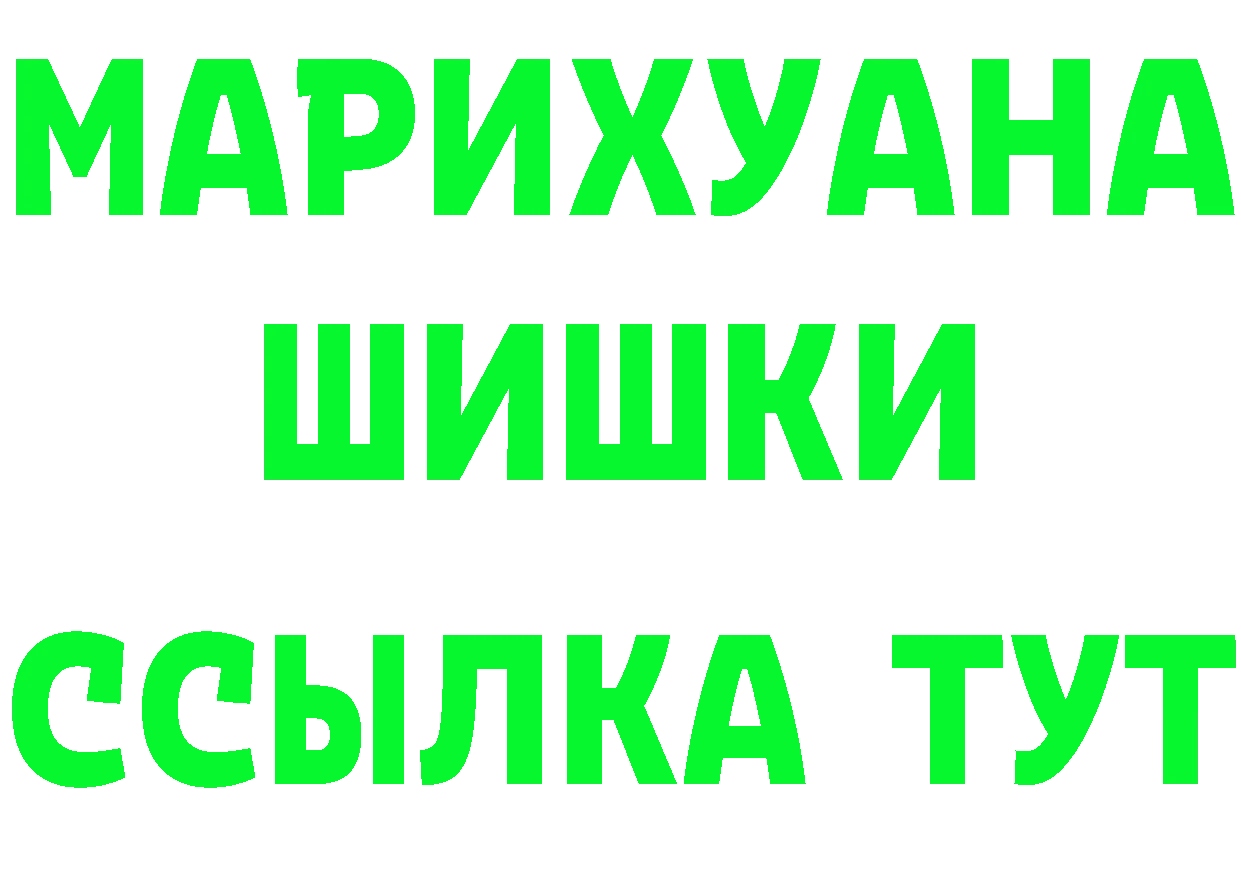 МАРИХУАНА
ШИШКИ
ССЫЛКА ТУТ